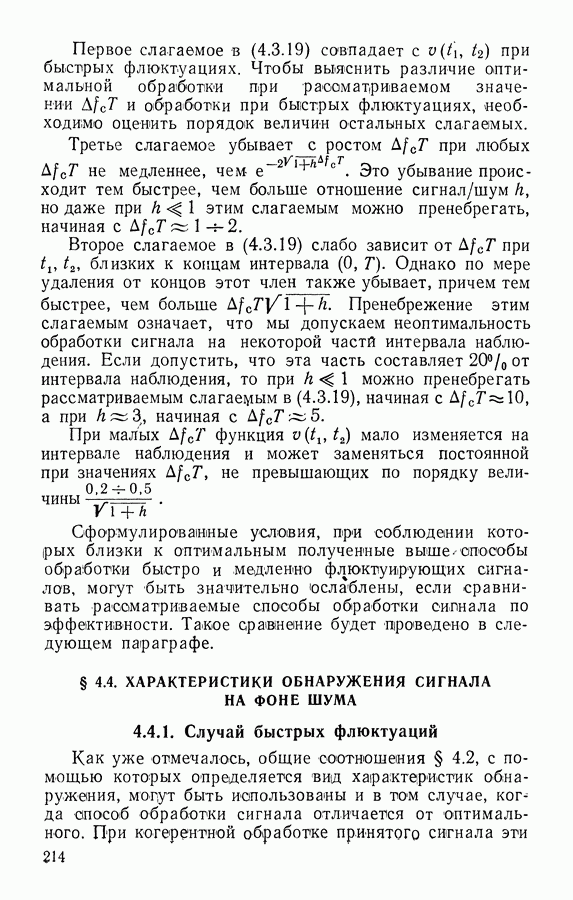 Первое слагаемое в (4.3.19) совпадает с $v(t_1, t_2)$ при быстрых флюктуациях. Чтобы выяснить различие оптимальной обработки при рассматриваемом значении $\Delta f_c T$ и обработки при быстрых флюктуациях, необходимо оценить порядок величин остальных слагаемых.

Третье слагаемое убывает с ростом $\Delta f_c T$ при любых $\Delta f_c T$ не медленнее, чем $e^{-2\sqrt{1+h}\Delta f_c T}$. Это убывание происходит тем быстрее, чем больше отношение сигнал/шум $h$, но даже при $h \ll 1$ этим слагаемым можно пренебрегать, начиная с $\Delta f_c T \approx 1 \div 2$.

Второе слагаемое в (4.3.19) слабо зависит от $\Delta f_c T$ при $t_1, t_2$, близких к концам интервала $(0, T)$. Однако по мере удаления от концов этот член также убывает, причем тем быстрее, чем больше $\Delta f_c T\sqrt{1+h}$. Пренебрежение этим слагаемым означает, что мы допускаем неоптимальность обработки сигнала на некоторой части интервала наблюдения. Если допустить, что эта часть составляет $20\%$ от интервала наблюдения, то при $h \ll 1$ можно пренебрегать рассматриваемым слагаемым в (4.3.19), начиная с $\Delta f_c T \approx 10$, а при $h \approx 3$, начиная с $\Delta f_c T \approx 5$.

При малых $\Delta f_c T$ функция $v(t_1, t_2)$ мало изменяется на интервале наблюдения и может заменяться постоянной при значениях $\Delta f_c T$, не превышающих по порядку величины $\frac{0,2 \div 0,5}{\sqrt{1+h}}$.

Сформулированные условия, при соблюдении которых близки к оптимальным полученные выше способы обработки быстро и медленно флюктуирующих сигналов, могут быть значительно ослаблены, если сравнивать рассматриваемые способы обработки сигнала по эффективности. Такое сравнение будет проведено в следующем параграфе.

§ 4.4. ХАРАКТЕРИСТИКИ ОБНАРУЖЕНИЯ СИГНАЛА НА ФОНЕ ШУМА

4.4.1. Случай быстрых флюктуаций

Как уже отмечалось, общие соотношения § 4.2, с помощью которых определяется вид характеристик обнаружения, могут быть использованы и в том случае, когда способ обработки сигнала отличается от оптимального. При когерентной обработке принятого сигнала эти

214